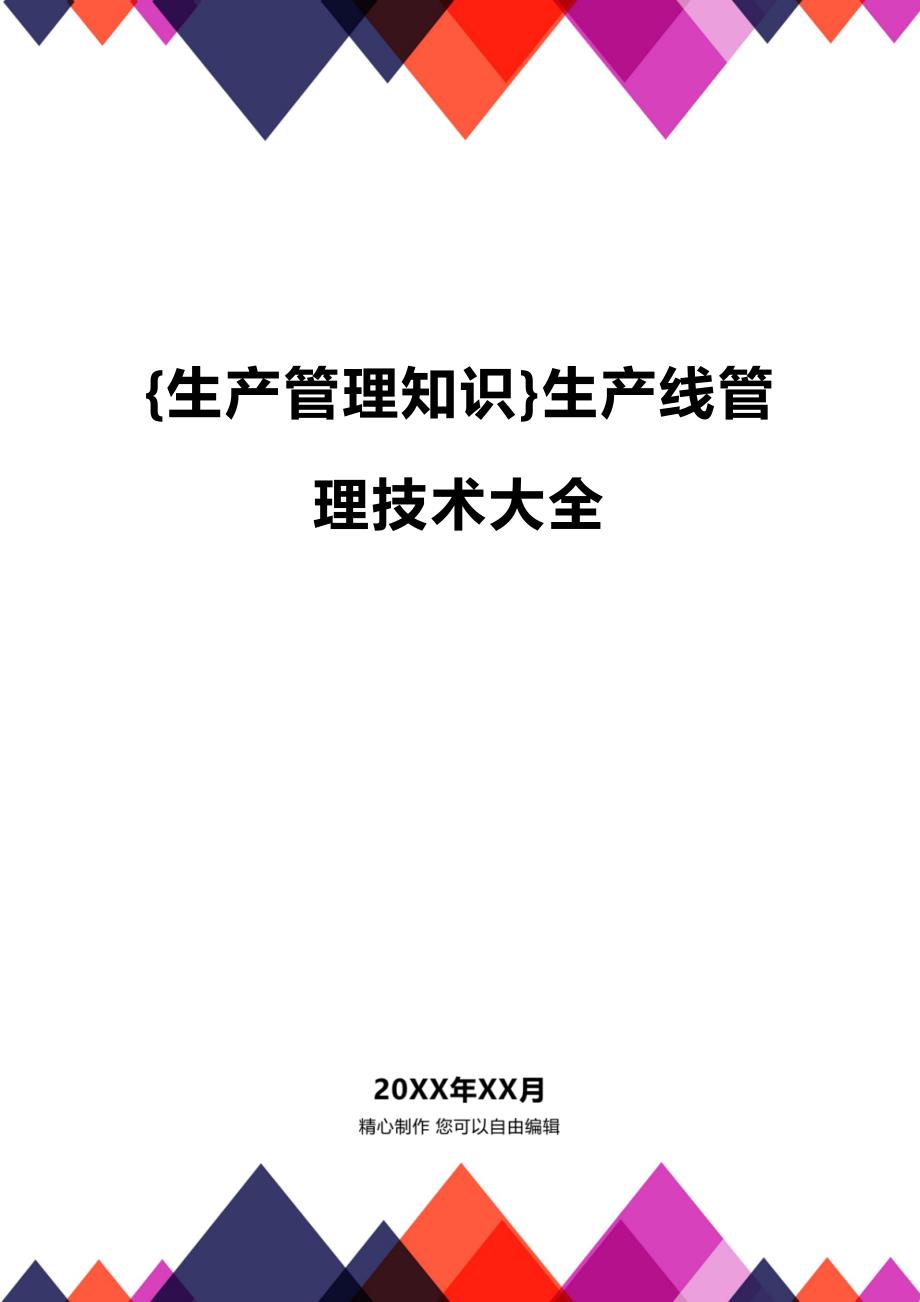 {生产管理知识}生产线管理技术大全

20XX年XX月

精心制作 您可以自由编辑